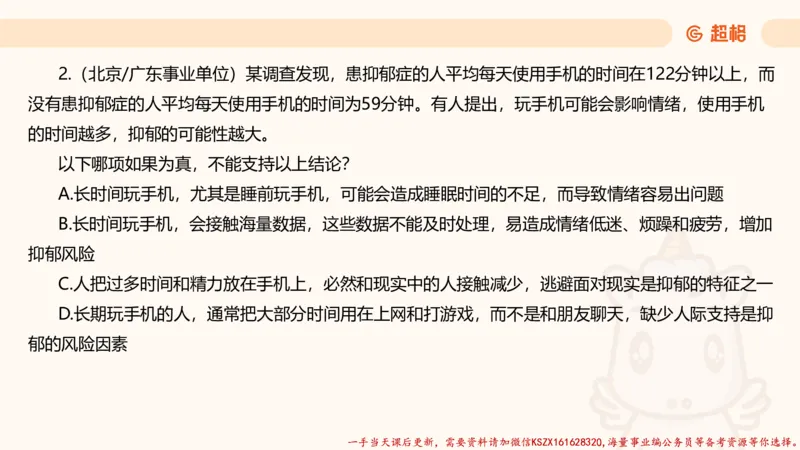 超格

2.（北京/广东事业单位）某调查发现，患抑郁症的人平均每天使用手机的时间在122分钟以上，而没有患抑郁症的人平均每天使用手机的时间为59分钟。有人提出，玩手机可能会影响情绪，使用手机的时间越多，抑郁的可能性越大。

以下哪项如果为真，不能支持以上结论？

A.长时间玩手机，尤其是睡前玩手机，可能会造成睡眠时间的不足，而导致情绪容易出问题

B.长时间玩手机，会接触海量数据，这些数据不能及时处理，易造成情绪低迷、烦躁和疲劳，增加抑郁风险

C.人把过多时间和精力放在手机上，必然和现实中的人接触减少，逃避面对现实是抑郁的特征之一

D.长期玩手机的人，通常把大部分时间用在上网和打游戏，而不是和朋友聊天，缺少人际支持是抑郁的风险因素

一手当天课后更新，需要资料请加微信KSZX161628320，海量事业编公务员等备考资源等你选择。